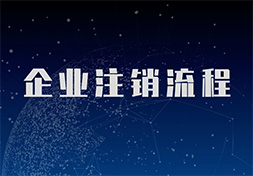 企业注销流程